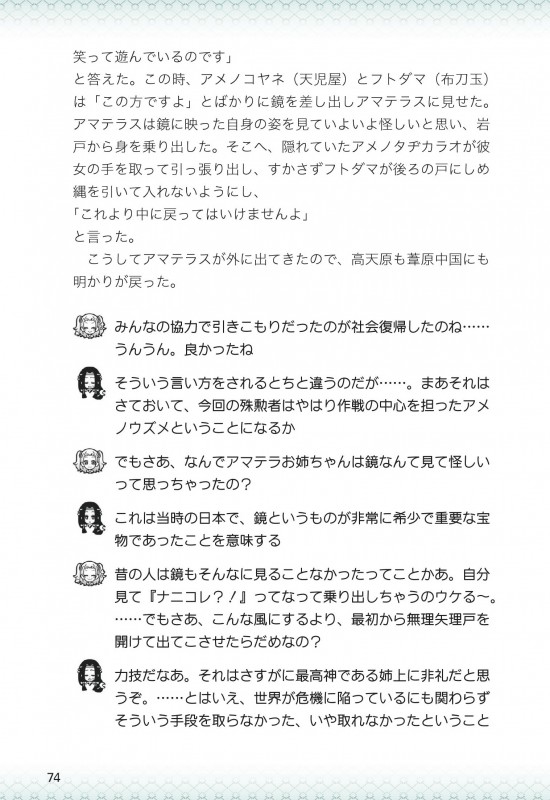 笑って遊んでいるのです」
と答えた。この時、アメノコヤネ（天児屋）とフトダマ（布刀玉）は「この方ですよ」とばかりに鏡を差し出しアマテラスに見せた。アマテラスは鏡に映った自身の姿を見ていよいよ怪しいと思い、岩戸から身を乗り出した。そこへ、隠れていたアメノタヂカラオが彼女の手を取って引っ張り出し、すかさずフトダマが後ろの戸にしめ縄を引いて入れないようにし、
「これより中に戻ってはいけませんよ」
と言った。
　こうしてアマテラスが外に出てきたので、高天原も葦原中国にも明かりが戻った。

みんなの協力で引きこもりだったのが社会復帰したのね……うんうん。良かったね

そういう言い方をされるとちと違うのだが……。まあそれはさておいて、今回の殊勲者はやはり作戦の中心を担ったアメノウズメということになるか

でもさあ、なんでアマテラお姉ちゃんは鏡なんて見て怪しいって思っちゃったの？

これは当時の日本で、鏡というものが非常に希少で重要な宝物であったことを意味する

昔の人は鏡もそんなに見ることなかったってことかあ。自分見て『ナニコレ？！』ってなって乗り出しちゃうのウケる〜。……でもさあ、こんな風にするより、最初から無理矢理戸を開けて出てこさせたらだめなの？

力技だなあ。それはさすがに最高神である姉上に非礼だと思うぞ。……とはいえ、世界が危機に陥っているにも関わらずそういう手段を取らなかった、いや取れなかったということ

74